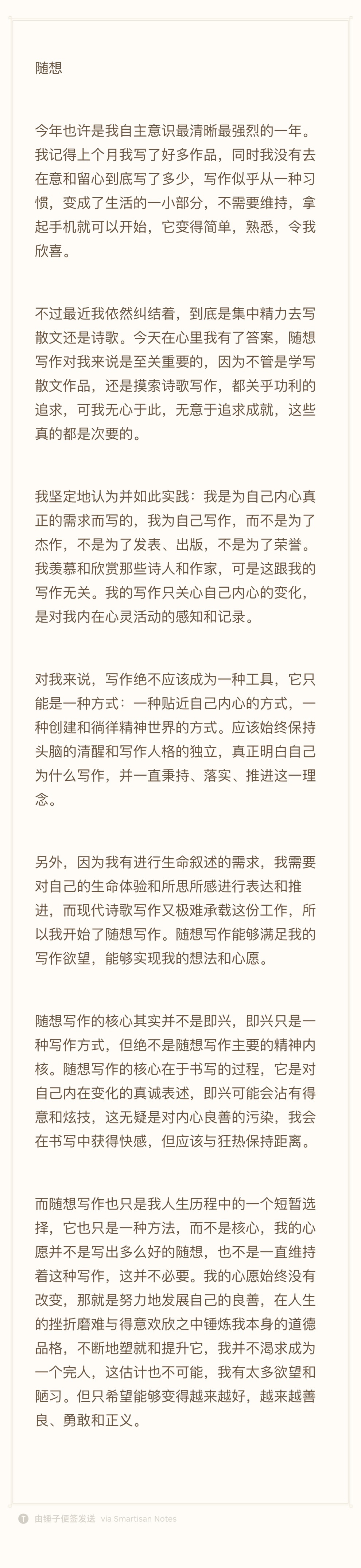 随想

今年也许是我自主意识最清晰最强烈的一年。我记得上个月我写了好多作品，同时我没有去在意和留心到底写了多少，写作似乎从一种习惯，变成了生活的一小部分，不需要维持，拿起手机就可以开始，它变得简单，熟悉，令我欣喜。

不过最近我依然纠结着，到底是集中精力去写散文还是诗歌。今天在心里我有了答案，随想写作对我来说是至关重要的，因为不管是学写散文作品，还是摸索诗歌写作，都关乎功利的追求，可我无心于此，无意于追求成就，这些真的都是次要的。

我坚定地认为并如此实践：我是为自己内心真正的需求而写的，我为自己写作，而不是为了杰作，不是为了发表、出版，不是为了荣誉。我羡慕和欣赏那些诗人和作家，可是这跟我的写作无关。我的写作只关心自己内心的变化，是对我内在心灵活动的感知和记录。

对我来说，写作绝不应该成为一种工具，它只能是一种方式：一种贴近自己内心的方式，一种创建和徜徉精神世界的方式。应该始终保持头脑的清醒和写作人格的独立，真正明白自己为什么写作，并一直秉持、落实、推进这一理念。

另外，因为我有进行生命叙述的需求，我需要对自己的生命体验和所思所感进行表达和推进，而现代诗歌写作又极难承载这份工作，所以我开始了随想写作。随想写作能够满足我的写作欲望，能够实现我的想法和心愿。

随想写作的核心其实并不是即兴，即兴只是一种写作方式，但绝不是随想写作主要的精神内核。随想写作的核心在于书写的过程，它是对自己内在变化的真诚表述，即兴可能会沾有得意和炫技，这无疑是对内心良善的污染，我会在书写中获得快感，但应该与狂热保持距离。

而随想写作也只是我人生历程中的一个短暂选择，它也只是一种方法，而不是核心，我的心愿并不是写出多么好的随想，也不是一直维持着这种写作，这并不必要。我的心愿始终没有改变，那就是努力地发展自己的良善，在人生的挫折磨难与得意欢欣之中锤炼我本身的道德品格，不断地塑就和提升它，我并不渴求成为一个完人，这估计也不可能，我有太多欲望和陋习。但只希望能够变得越来越好，越来越善良、勇敢和正义。

由锤子便签发送 via Smartisan Notes